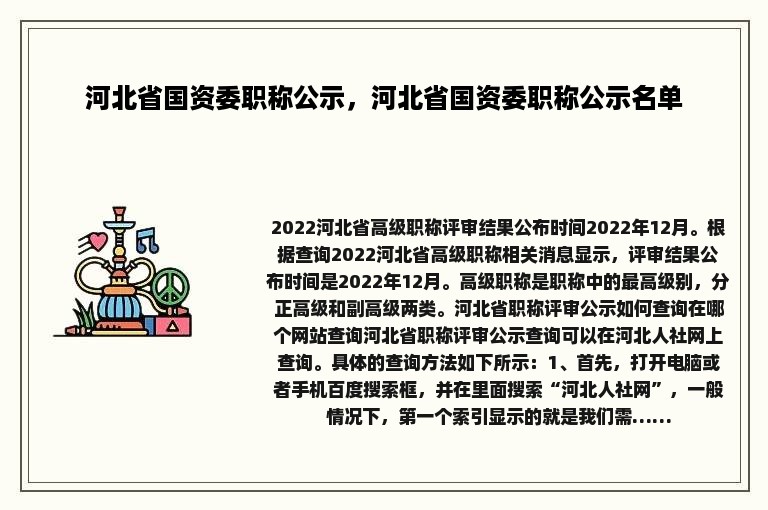 河北省国资委职称公示，河北省国资委职称公示名单

2022河北省高级职称评审结果公布时间2022年12月。根据查询2022河北省高级职称相关消息显示，评审结果公布时间是2022年12月。高级职称是职称中的最高级别，分正高级和副高级两类。河北省职称评审公示如何查询在哪个网站查询河北省职称评审公示查询可以在河北人社网上查询。具体的查询方法如下所示：1、首先，打开电脑或者手机百度搜索框，并在里面搜索“河北人社网”，一般情况下，第一个索引显示的就是我们需......